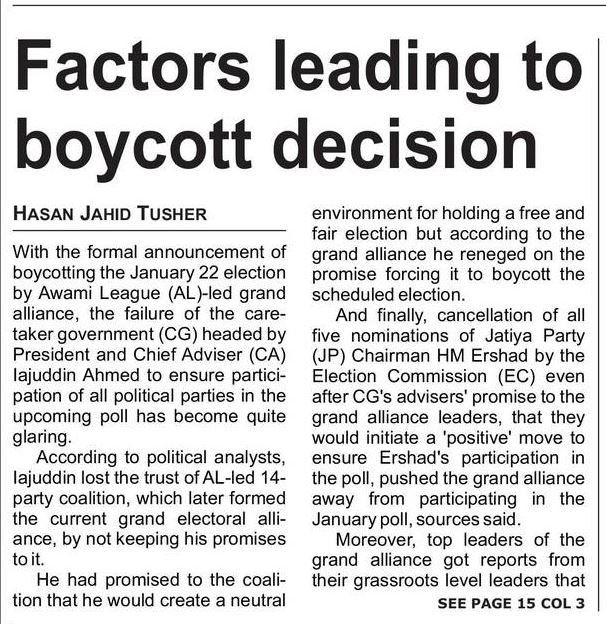 Factors leading to boycott decision

HASAN JAHID TUSHER

With the formal announcement of boycotting the January 22 election by Awami League (AL)-led grand alliance, the failure of the caretaker government (CG) headed by President and Chief Adviser (CA) Iajuddin Ahmed to ensure participation of all political parties in the upcoming poll has become quite glaring.

According to political analysts, Iajuddin lost the trust of AL-led 14-party coalition, which later formed the current grand electoral alliance, by not keeping his promises to it.

He had promised to the coalition that he would create a neutral environment for holding a free and fair election but according to the grand alliance he reneged on the promise forcing it to boycott the scheduled election.

And finally, cancellation of all five nominations of Jatiya Party (JP) Chairman HM Ershad by the Election Commission (EC) even after CG's advisers' promise to the grand alliance leaders, that they would initiate a 'positive' move to ensure Ershad's participation in the poll, pushed the grand alliance away from participating in the January poll, sources said.

Moreover, top leaders of the grand alliance got reports from their grassroots level leaders that

SEE PAGE 15 COL 3